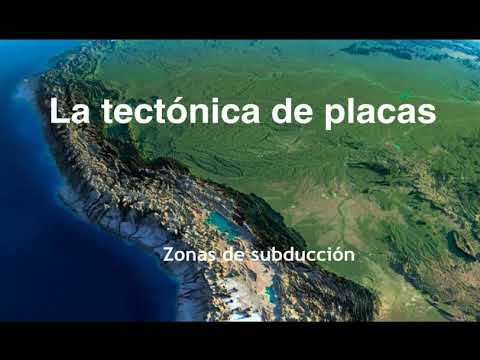 La tectónica de placas

Zonas de subducción